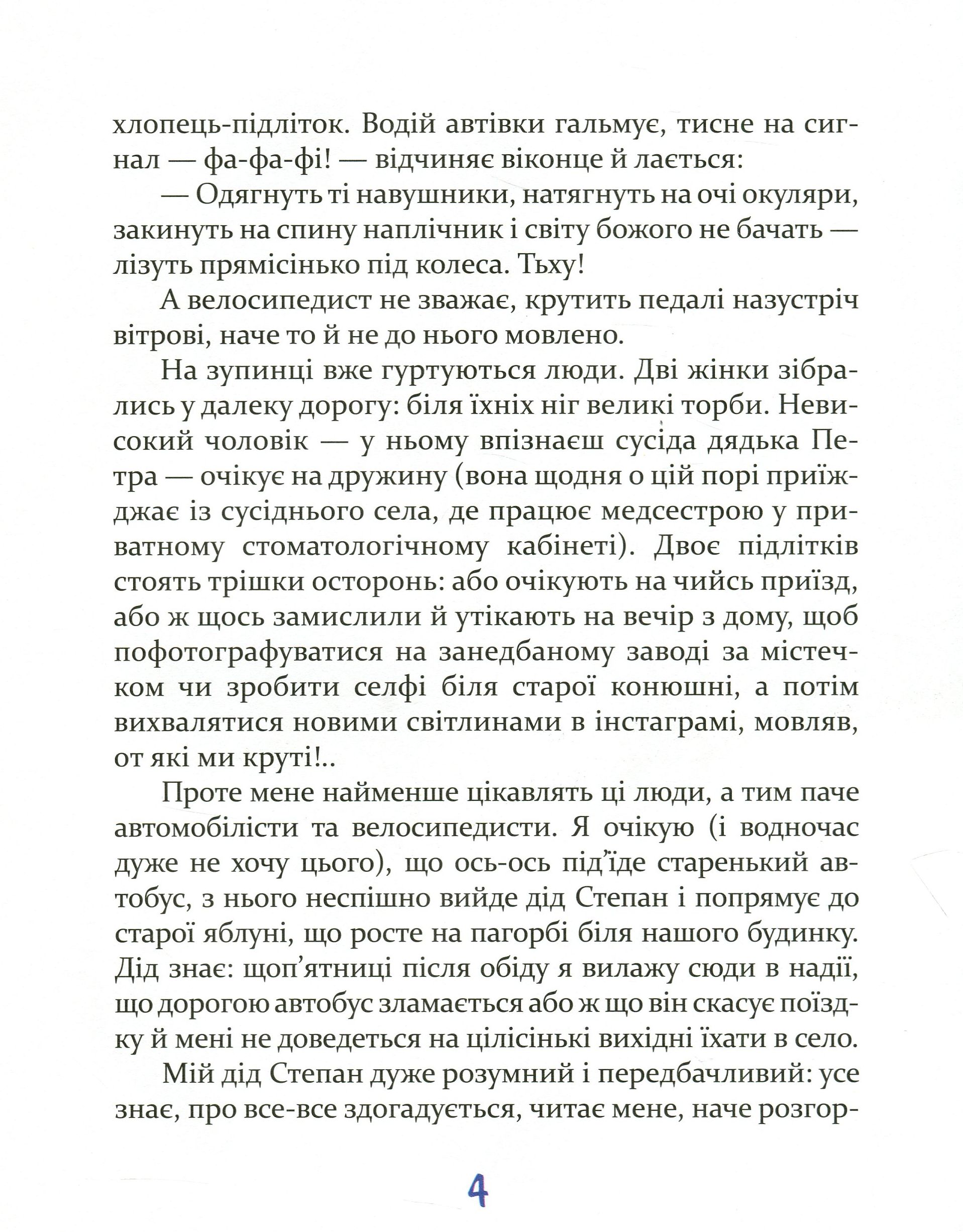 хлопець-підліток. Водій автівки гальмує, тисне на сигнал — фа-фа-фі! — відчиняє віконце й лається:

— Одягнуть ті навушники, натягнуть на очі окуляри, закинуть на спину наплічник і світу божого не бачать — лізуть прямісінько під колеса. Тьху!

А велосипедист не зважає, крутить педалі назустріч вітрові, наче то й не до нього мовлено.

На зупинці вже гуртуються люди. Дві жінки зібрались у далеку дорогу: біля їхніх ніг великі торби. Невисокий чоловік — у ньому впізнаєш сусіда дядька Петра — очікує на дружину (вона щодня о цій порі приїжджає із сусіднього села, де працює медсестрою у приватному стоматологічному кабінеті). Двоє підлітків стоять трішки осторонь: або очікують на чийсь приїзд, або ж щось замислили й утікають на вечір з дому, щоб пофотографуватися на занедбаному заводі за містечком чи зробити селфі біля старої конюшні, а потім вихвалятися новими світлинами в інстаграмі, мовляв, от які ми круті!..

Проте мене найменше цікавлять ці люди, а тим паче автомобілісти та велосипедисти. Я очікую (і водночас дуже не хочу цього), що ось-ось під'їде старенький автобус, з нього неспішно вийде дід Степан і попрямує до старої яблуні, що росте на пагорбі біля нашого будинку. Дід знає: щоп'ятниці після обіду я вилажу сюди в надії, що дорогою автобус зламається або ж що він скасує поїздку й мені не доведеться на цілісінькі вихідні їхати в село.

Мій дід Степан дуже розумний і передбачливий: усе знає, про все-все здогадується, читає мене, наче розгор-

4